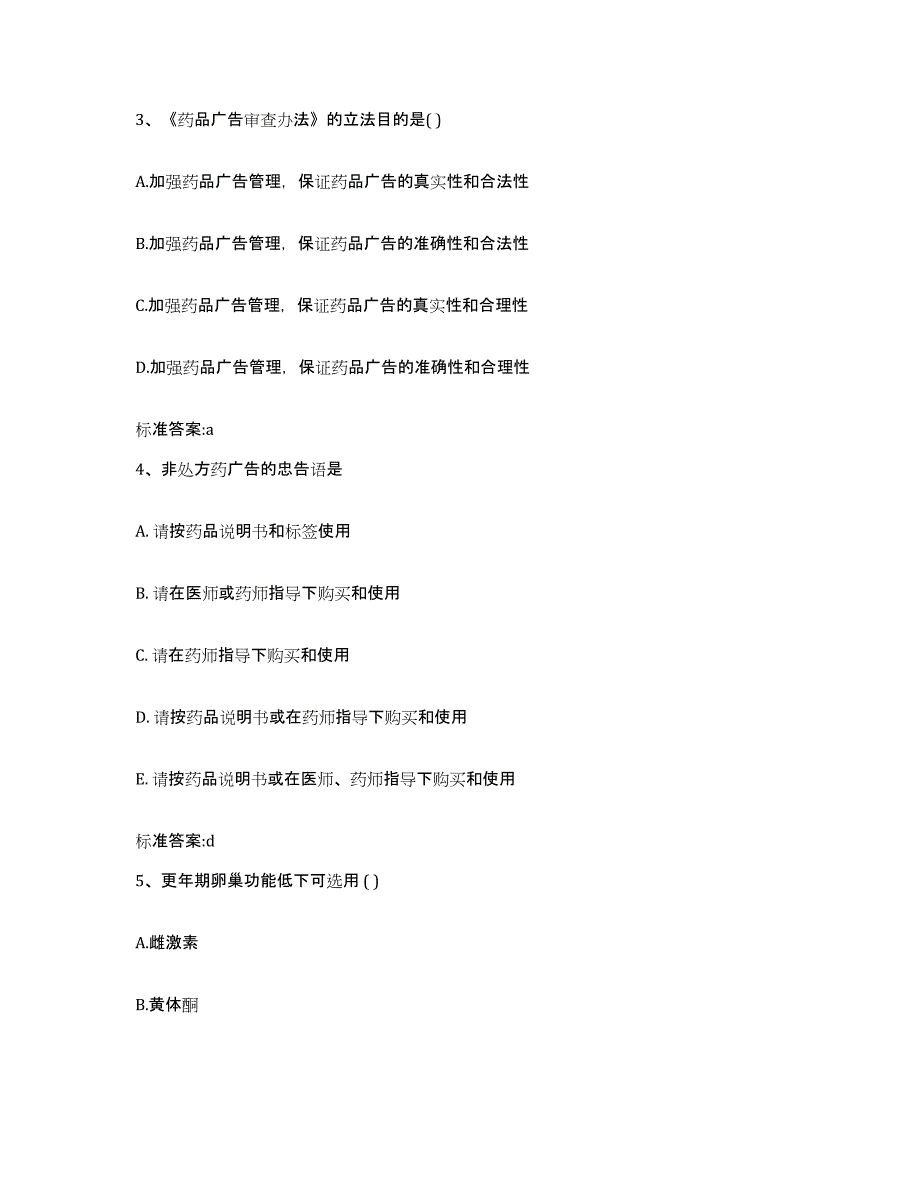 3、《药品广告审查办法》的立法目的是( )

A.加强药品广告管理，保证药品广告的真实性和合法性

B.加强药品广告管理，保证药品广告的准确性和合法性

C.加强药品广告管理，保证药品广告的真实性和合理性

D.加强药品广告管理，保证药品广告的准确性和合理性

标准答案:a

4、非处方药广告的忠告语是

A. 请按药品说明书和标签使用

B. 请在医师或药师指导下购买和使用

C. 请在药师指导下购买和使用

D. 请按药品说明书或在药师指导下购买和使用

E. 请按药品说明书或在医师、药师指导下购买和使用

标准答案:d

5、更年期卵巢功能低下可选用 ( )

A.雌激素

B.黄体酮